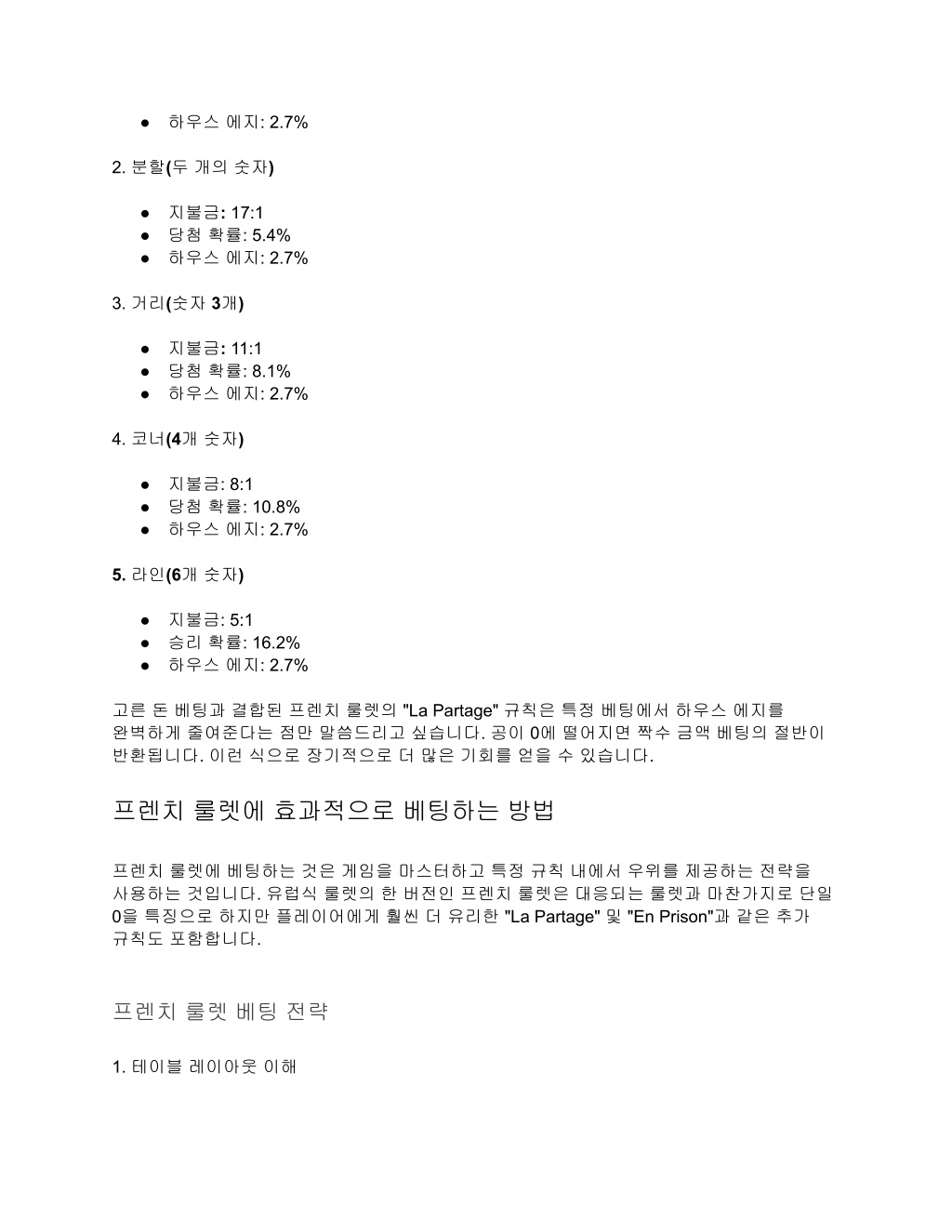 ● 하우스 에지: 2.7%

2. 분할(두 개의 숫자)

● 지불금: 17:1
● 당첨 확률: 5.4%
● 하우스 에지: 2.7%

3. 거리(숫자 3개)

● 지불금: 11:1
● 당첨 확률: 8.1%
● 하우스 에지: 2.7%

4. 코너(4개 숫자)

● 지불금: 8:1
● 당첨 확률: 10.8%
● 하우스 에지: 2.7%

5. 라인(6개 숫자)

● 지불금: 5:1
● 승리 확률: 16.2%
● 하우스 에지: 2.7%

고른 돈 베팅과 결합된 프렌치 룰렛의 "La Partage" 규칙은 특정 베팅에서 하우스 에지를 완벽하게 줄여준다는 점만 말씀드리고 싶습니다. 공이 0에 떨어지면 짝수 금액 베팅의 절반이 반환됩니다. 이런 식으로 장기적으로 더 많은 기회를 얻을 수 있습니다.

프렌치 룰렛에 효과적으로 베팅하는 방법

프렌치 룰렛에 베팅하는 것은 게임을 마스터하고 특정 규칙 내에서 우위를 제공하는 전략을 사용하는 것입니다. 유럽식 룰렛의 한 버전인 프렌치 룰렛은 대응되는 룰렛과 마찬가지로 단일 0을 특징으로 하지만 플레이어에게 훨씬 더 유리한 "La Partage" 및 "En Prison"과 같은 추가 규칙도 포함합니다.

프렌치 룰렛 베팅 전략

1. 테이블 레이아웃 이해